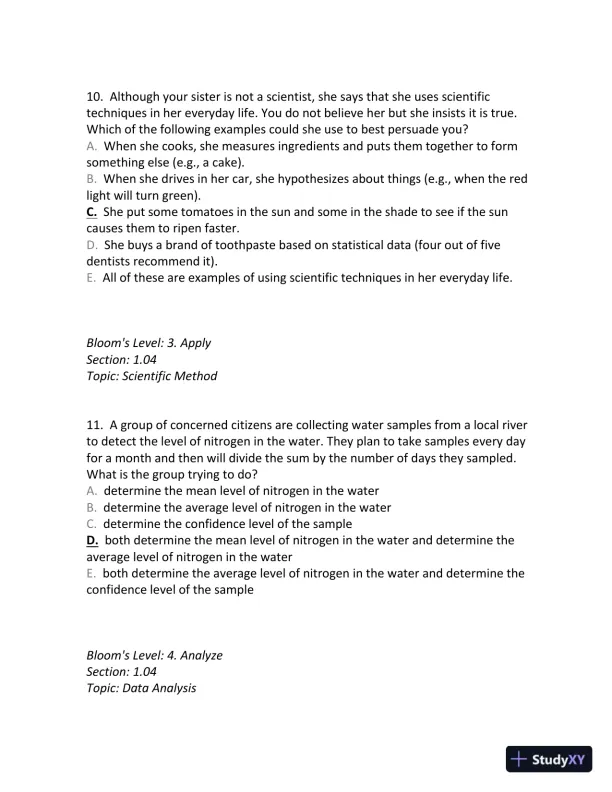 10. Although your sister is not a scientist, she says that she uses scientific techniques in her everyday life. You do not believe her but she insists it is true. Which of the following examples could she use to best persuade you?
A. When she cooks, she measures ingredients and puts them together to form something else (e.g., a cake).
B. When she drives in her car, she hypothesizes about things (e.g., when the red light will turn green).
C. She put some tomatoes in the sun and some in the shade to see if the sun causes them to ripen faster.
D. She buys a brand of toothpaste based on statistical data (four out of five dentists recommend it).
E. All of these are examples of using scientific techniques in her everyday life.

Bloom's Level: 3. Apply
Section: 1.04
Topic: Scientific Method

11. A group of concerned citizens are collecting water samples from a local river to detect the level of nitrogen in the water. They plan to take samples every day for a month and then will divide the sum by the number of days they sampled. What is the group trying to do?
A. determine the mean level of nitrogen in the water
B. determine the average level of nitrogen in the water
C. determine the confidence level of the sample
D. both determine the mean level of nitrogen in the water and determine the average level of nitrogen in the water
E. both determine the average level of nitrogen in the water and determine the confidence level of the sample

Bloom's Level: 4. Analyze
Section: 1.04
Topic: Data Analysis

StudyXY